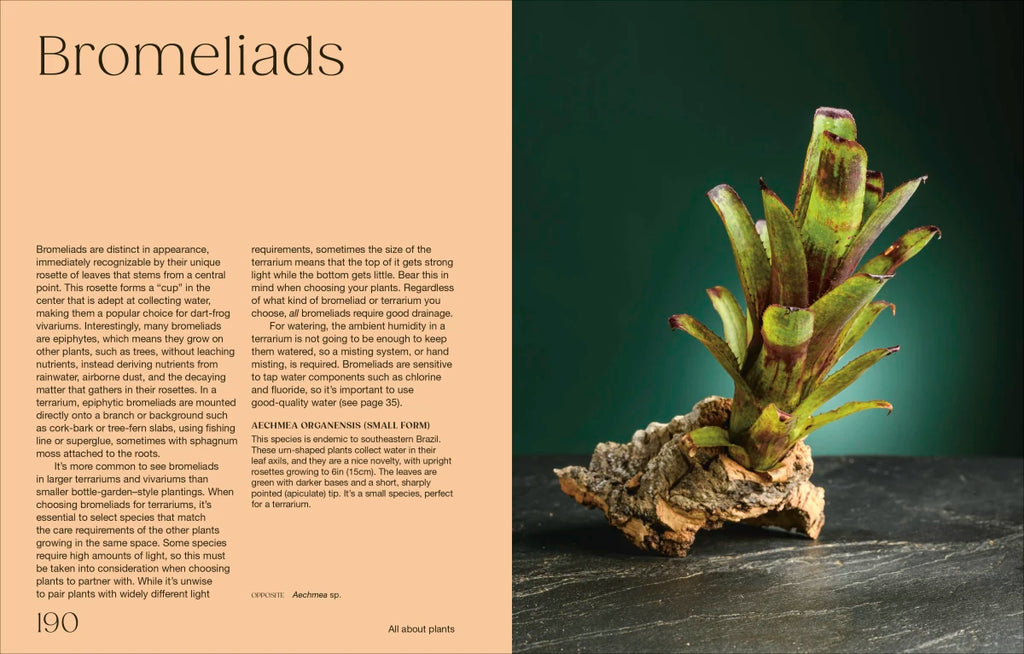 Bromeliads

Bromeliads are distinct in appearance, immediately recognizable by their unique rosette of leaves that stems from a central point. This rosette forms a "cup" in the center that is adept at collecting water, making them a popular choice for dart-frog vivariums. Interestingly, many bromeliads are epiphytes, which means they grow on other plants, such as trees, without leaching nutrients, instead deriving nutrients from rainwater, airborne dust, and the decaying matter that gathers in their rosettes. In a terrarium, epiphytic bromeliads are mounted directly onto a branch or background such as cork-bark or tree-fern slabs, using fishing line or superglue, sometimes with sphagnum moss attached to the roots.

It's more common to see bromeliads in larger terrariums and vivariums than smaller bottle-garden–style plantings. When choosing bromeliads for terrariums, it's essential to select species that match the care requirements of the other plants growing in the same space. Some species require high amounts of light, so this must be taken into consideration when choosing plants to partner with. While it's unwise to pair plants with widely different light requirements, sometimes the size of the terrarium means that the top of it gets strong light while the bottom gets little. Bear this in mind when choosing your plants. Regardless of what kind of bromeliad or terrarium you choose, all bromeliads require good drainage.

For watering, the ambient humidity in a terrarium is not going to be enough to keep them watered, so a misting system, or hand misting, is required. Bromeliads are sensitive to tap water components such as chlorine and fluoride, so it's important to use good-quality water (see page 35).

AECHMEA ORGANENSIS (SMALL FORM)
This species is endemic to southeastern Brazil. These urn-shaped plants collect water in their leaf axils, and they are a nice novelty, with upright rosettes growing to 6in (15cm). The leaves are green with darker bases and a short, sharply pointed (apiculate) tip. It's a small species, perfect for a terrarium.

OPPOSITE Aechmea sp.

190

All about plants